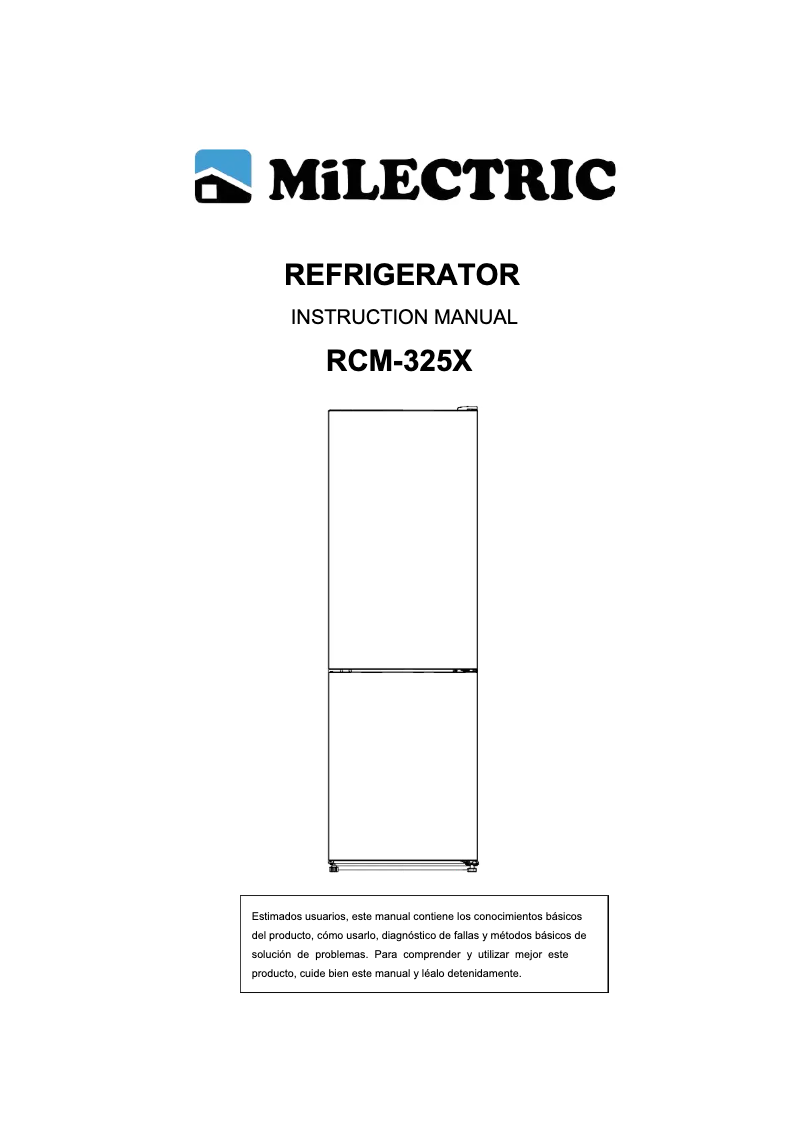 MiLECTRIC

REFRIGERATOR

INSTRUCTION MANUAL

RCM-325X

Estimados usuarios, este manual contiene los conocimientos básicos del producto, cómo usarlo, diagnóstico de fallas y métodos básicos de solución de problemas. Para comprender y utilizar mejor este producto, cuide bien este manual y léalo detenidamente.